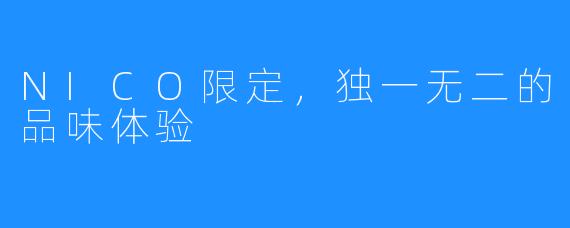 NICO限定，独一无二的品味体验